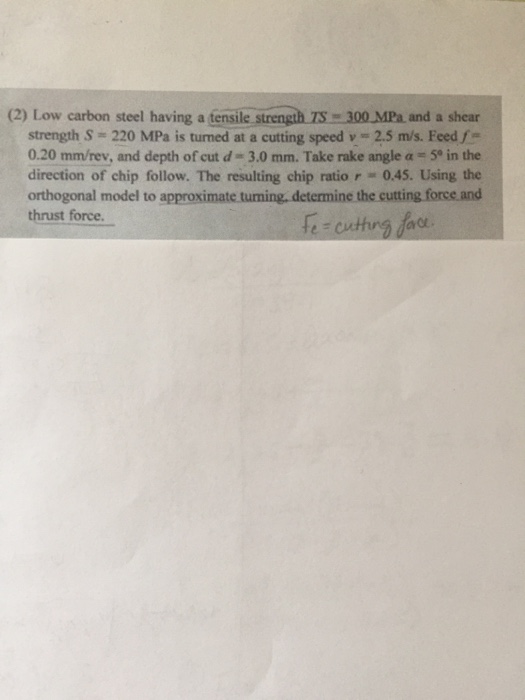 (2) Low carbon steel having a tensile strength $TS = 300$ MPa and a shear strength $S = 220$ MPa is turned at a cutting speed $v = 2.5$ m/s. Feed $f = 0.20$ mm/rev, and depth of cut $d = 3.0$ mm. Take rake angle $\alpha = 5°$ in the direction of chip follow. The resulting chip ratio $r = 0.45$. Using the orthogonal model to approximate turning, determine the cutting force and thrust force.

$F_c$ = cutting force.